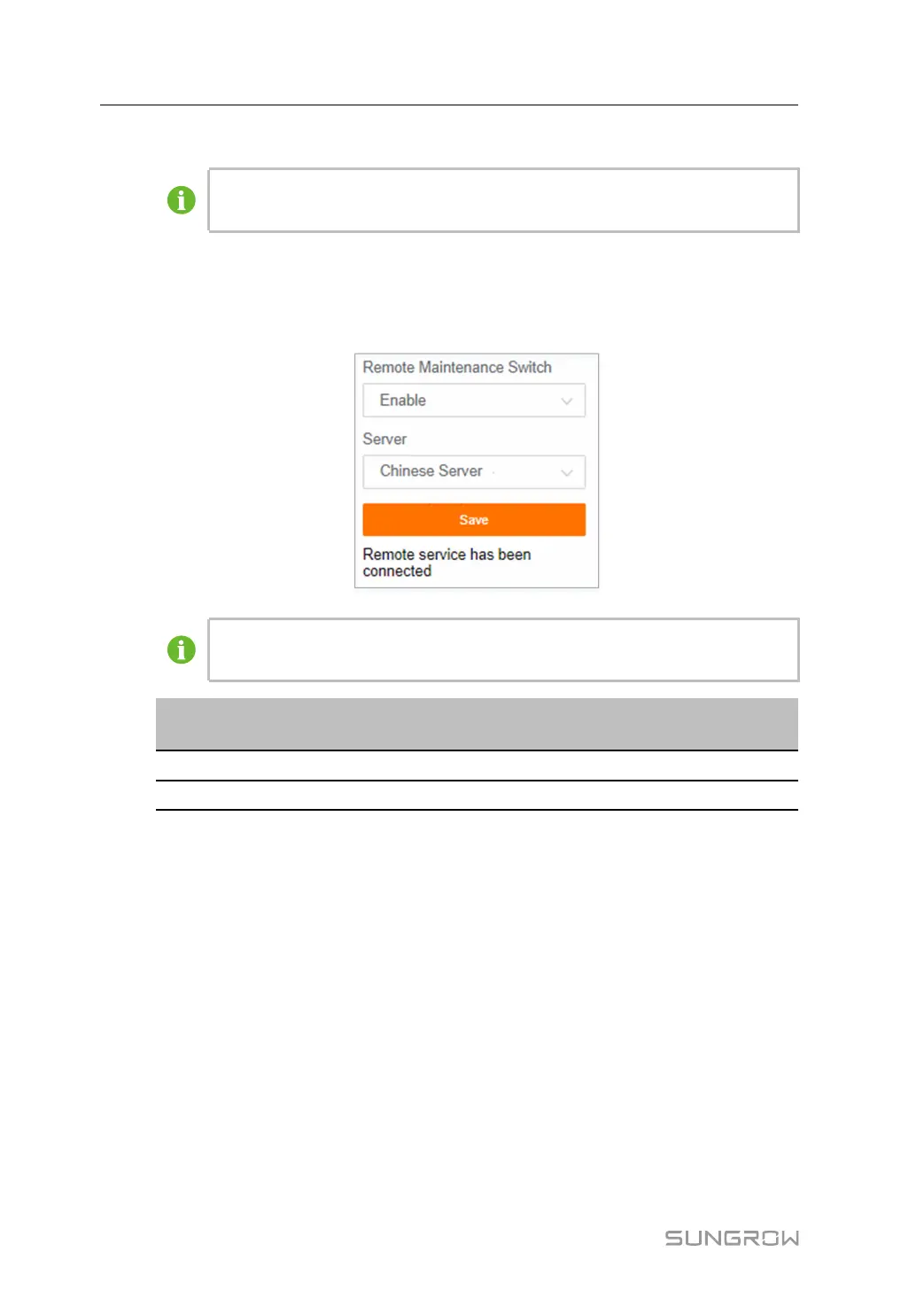 Remote Maintenance Switch

Enable

Server

Chinese Server

Save

Remote service has been connected

SUNGROW